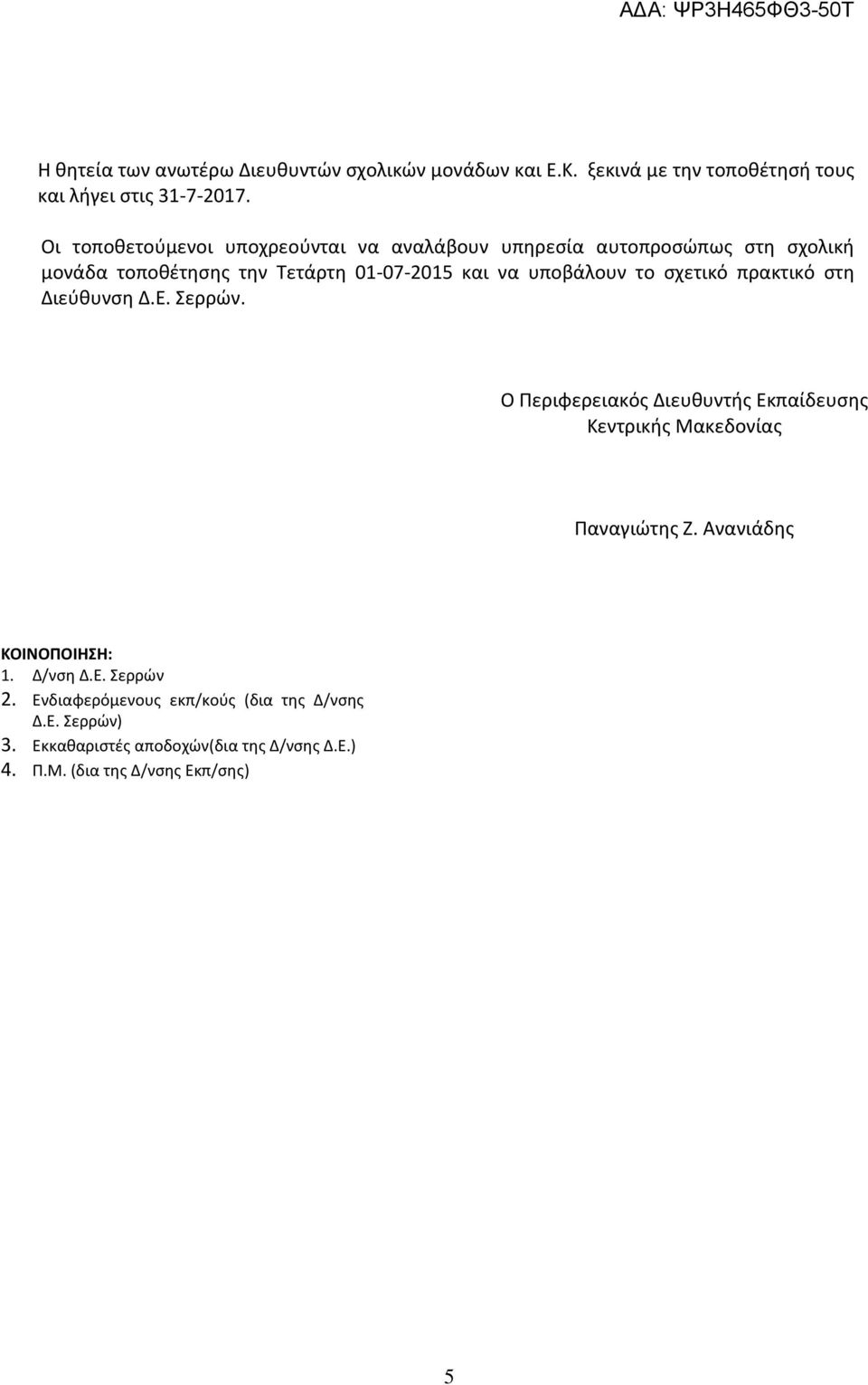 ΑΔΑ: ΨΡ3Η465ΦΘ3-50Τ

Η θητεία των ανωτέρω Διευθυντών σχολικών μονάδων και Ε.Κ. ξεκινά με την τοποθέτησή τους και λήγει στις 31-7-2017.

Οι τοποθετούμενοι υποχρεούνται να αναλάβουν υπηρεσία αυτοπροσώπως στη σχολική μονάδα τοποθέτησης την Τετάρτη 01-07-2015 και να υποβάλουν το σχετικό πρακτικό στη Διεύθυνση Δ.Ε. Σερρών.

Ο Περιφερειακός Διευθυντής Εκπαίδευσης Κεντρικής Μακεδονίας

Παναγιώτης Ζ. Ανανιάδης

ΚΟΙΝΟΠΟΙΗΣΗ:
1. Δ/νση Δ.Ε. Σερρών
2. Ενδιαφερόμενους εκπ/κούς (δια της Δ/νσης Δ.Ε. Σερρών)
3. Εκκαθαριστές αποδοχών(δια της Δ/νσης Δ.Ε.)
4. Π.Μ. (δια της Δ/νσης Εκπ/σης)

5